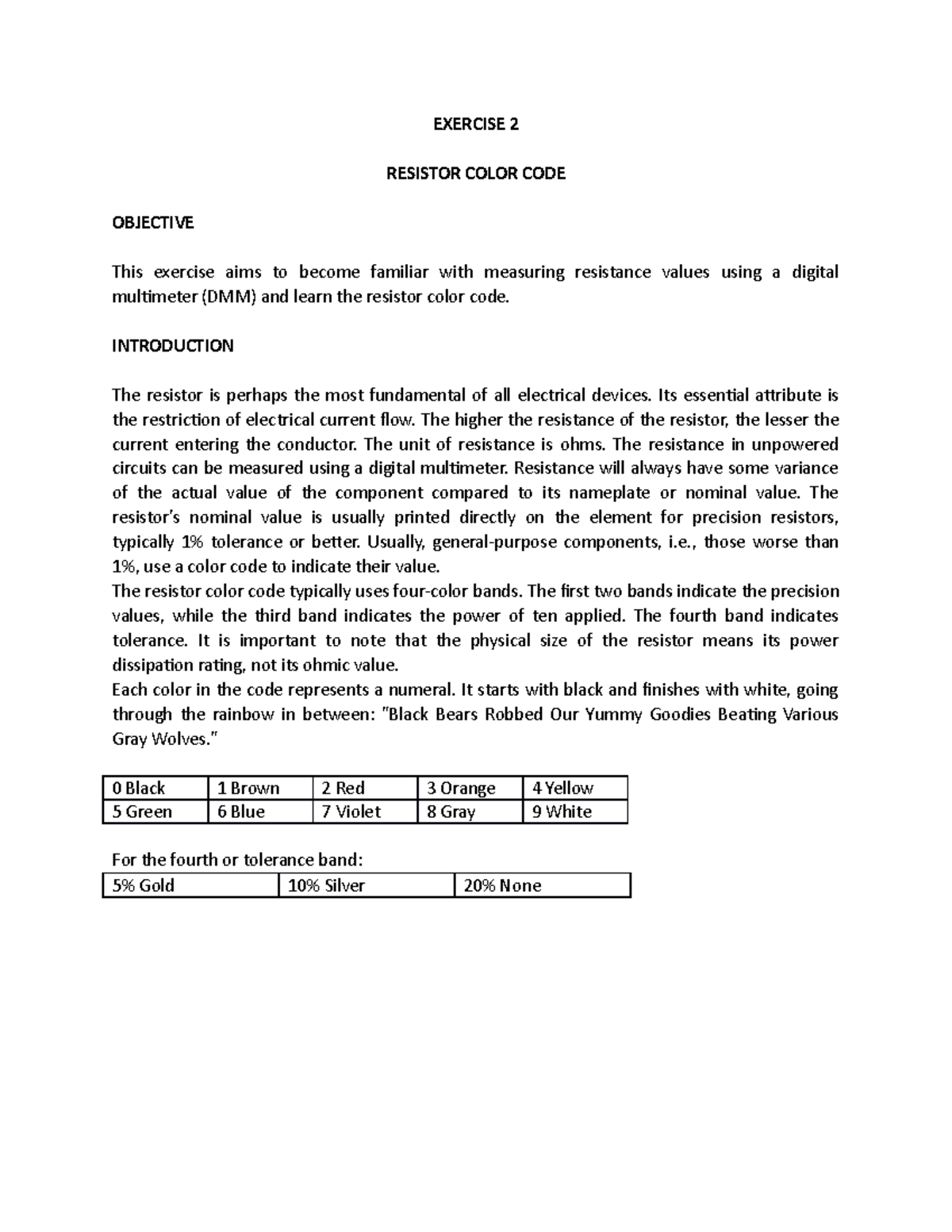 EXERCISE 2

RESISTOR COLOR CODE

OBJECTIVE

This exercise aims to become familiar with measuring resistance values using a digital multimeter (DMM) and learn the resistor color code.

INTRODUCTION

The resistor is perhaps the most fundamental of all electrical devices. Its essential attribute is the restriction of electrical current flow. The higher the resistance of the resistor, the lesser the current entering the conductor. The unit of resistance is ohms. The resistance in unpowered circuits can be measured using a digital multimeter. Resistance will always have some variance of the actual value of the component compared to its nameplate or nominal value. The resistor's nominal value is usually printed directly on the element for precision resistors, typically 1% tolerance or better. Usually, general-purpose components, i.e., those worse than 1%, use a color code to indicate their value.

The resistor color code typically uses four-color bands. The first two bands indicate the precision values, while the third band indicates the power of ten applied. The fourth band indicates tolerance. It is important to note that the physical size of the resistor means its power dissipation rating, not its ohmic value.

Each color in the code represents a numeral. It starts with black and finishes with white, going through the rainbow in between: "Black Bears Robbed Our Yummy Goodies Beating Various Gray Wolves."

| 0 Black | 1 Brown | 2 Red | 3 Orange | 4 Yellow |
|---|---|---|---|---|
| 5 Green | 6 Blue | 7 Violet | 8 Gray | 9 White |

For the fourth or tolerance band:

| 5% Gold | 10% Silver | 20% None |
|---|---|---|